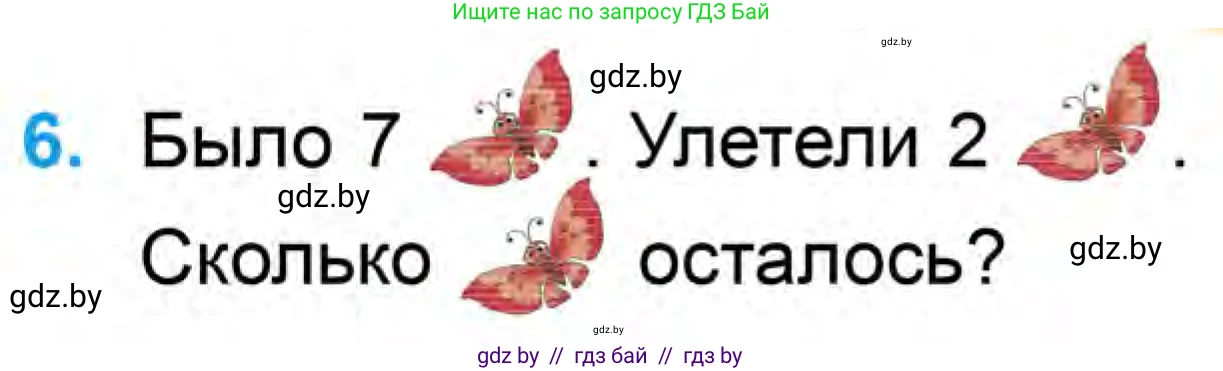 Ищите нас по запросу ГДЗ Бай

gdz.by

gdz.by

6. Было 7 . Улетели 2 .

gdz.by

Сколько осталось?

gdz.by

gdz.by

gdz.by

gdz by // гдз бай // гдз by